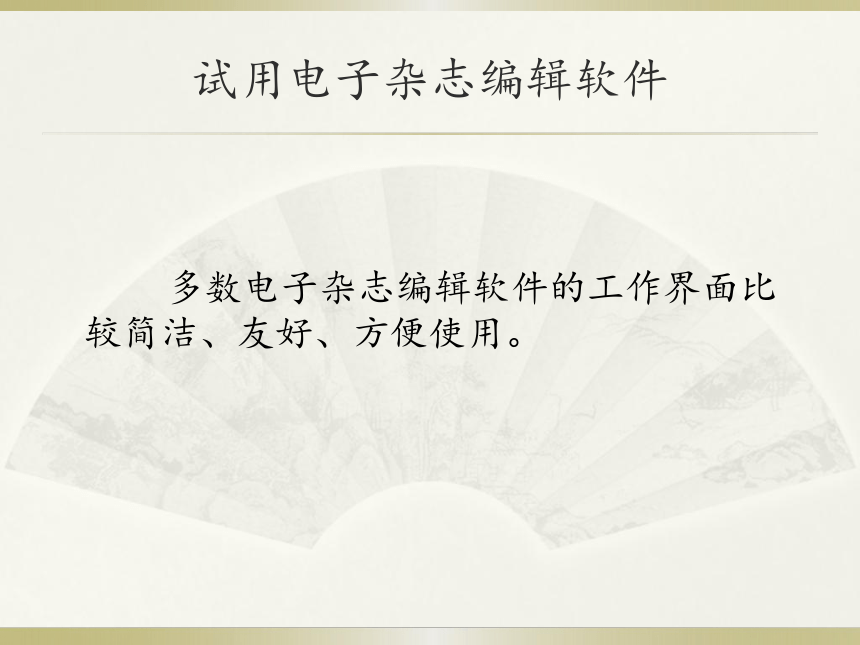 试用电子杂志编辑软件

多数电子杂志编辑软件的工作界面比较简洁、友好、方便使用。